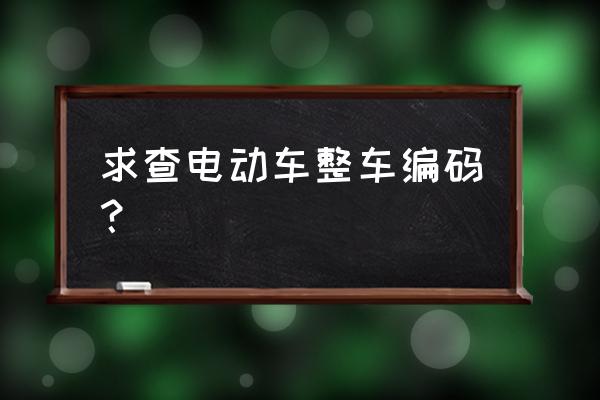 求查电动车整车编码？